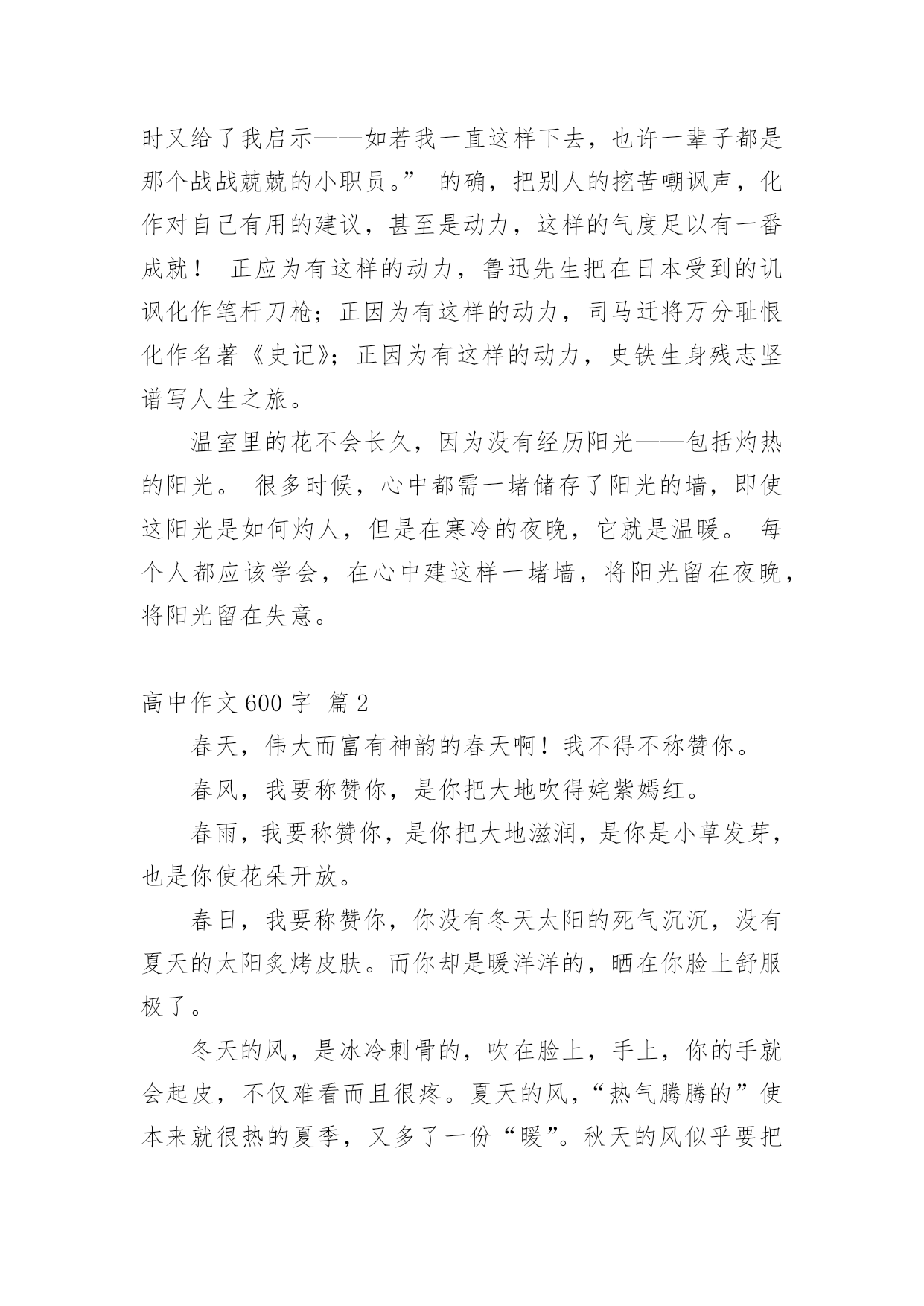 时又给了我启示——如若我一直这样下去，也许一辈子都是那个战战兢兢的小职员。” 的确，把别人的挖苦嘲讽声，化作对自己有用的建议，甚至是动力，这样的气度足以有一番成就！ 正应为有这样的动力，鲁迅先生把在日本受到的讥讽化作笔杆刀枪；正因为有这样的动力，司马迁将万分耻恨化作名著《史记》；正因为有这样的动力，史铁生身残志坚谱写人生之旅。

温室里的花不会长久，因为没有经历阳光——包括灼热的阳光。 很多时候，心中都需一堵储存了阳光的墙，即使这阳光是如何灼人，但是在寒冷的夜晚，它就是温暖。 每个人都应该学会，在心中建这样一堵墙，将阳光留在夜晚，将阳光留在失意。

高中作文 600 字 篇 2

春天，伟大而富有神韵的春天啊！我不得不称赞你。

春风，我要称赞你，是你把大地吹得姹紫嫣红。

春雨，我要称赞你，是你把大地滋润，是你是小草发芽，也是你使花朵开放。

春日，我要称赞你，你没有冬天太阳的死气沉沉，没有夏天的太阳炙烤皮肤。而你却是暖洋洋的，晒在你脸上舒服极了。

冬天的风，是冰冷刺骨的，吹在脸上，手上，你的手就会起皮，不仅难看而且很疼。夏天的风，“热气腾腾的”使本来就很热的夏季，又多了一份“暖”。秋天的风似乎要把